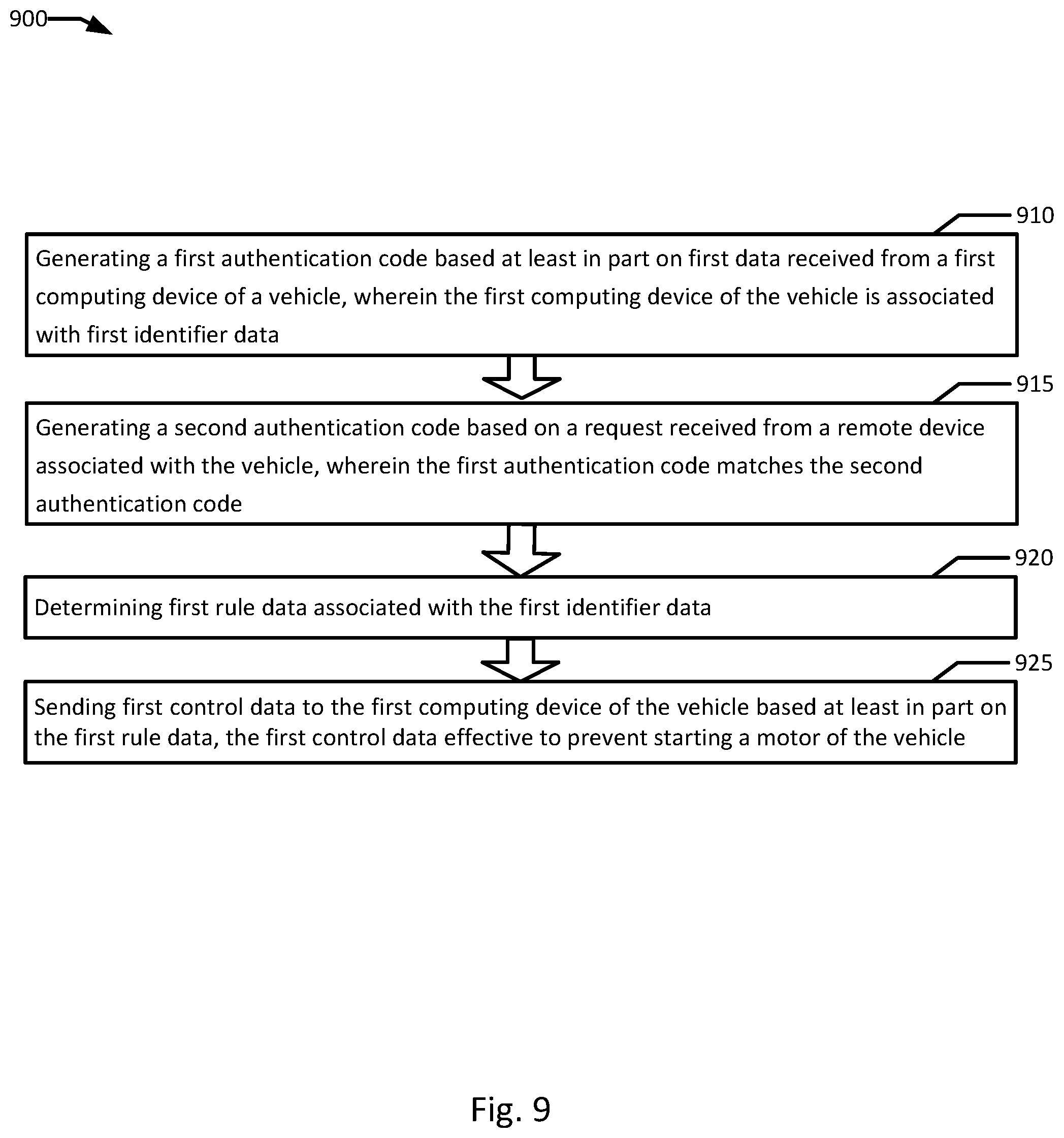 900

910

Generating a first authentication code based at least in part on first data received from a first computing device of a vehicle, wherein the first computing device of the vehicle is associated with first identifier data

915

Generating a second authentication code based on a request received from a remote device associated with the vehicle, wherein the first authentication code matches the second authentication code

920

Determining first rule data associated with the first identifier data

925

Sending first control data to the first computing device of the vehicle based at least in part on the first rule data, the first control data effective to prevent starting a motor of the vehicle

Fig. 9